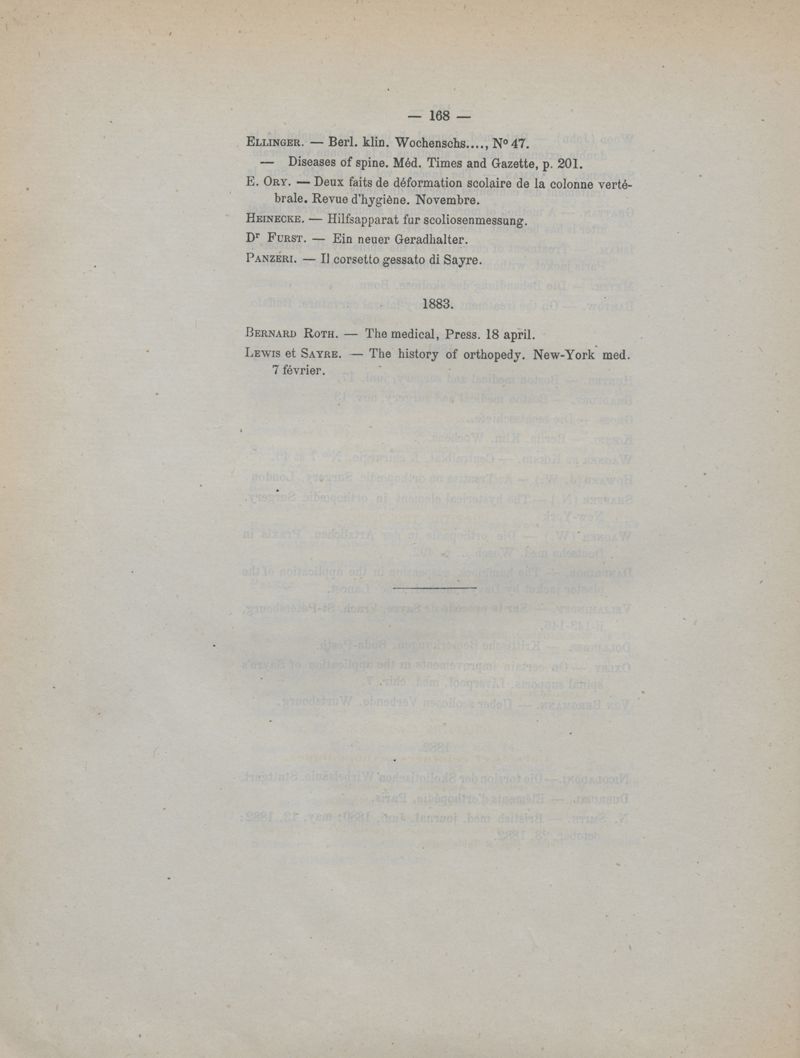 — 168 —

Ellinger. — Berl. klin. Wochenschs...., N° 47.

— Diseases of spine. Méd. Times and Gazette, p. 201.

E. Ory. — Deux faits de déformation scolaire de la colonne vertébrale. Revue d'hygiène. Novembre.

Heinecke. — Hilfsapparat fur scoliosenmessung.

Dr Furst. — Ein neuer Geradhalter.

Panzeri. — Il corsetto gessato di Sayre.

1883.

Bernard Roth. — The medical, Press. 18 april.

Lewis et Sayre. — The history of orthopedy. New-York med. 7 février.